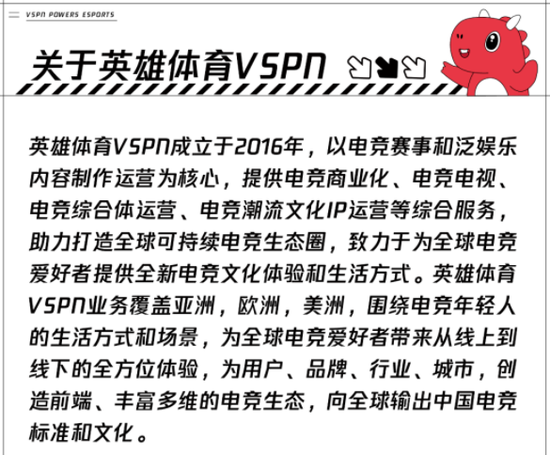 VSPN POWERS ESPORTS

关于英雄体育VSPN

英雄体育VSPN成立于2016年，以电竞赛事和泛娱乐内容制作运营为核心，提供电竞商业化、电竞电视、电竞综合体运营、电竞潮流文化IP运营等综合服务，助力打造全球可持续电竞生态圈，致力于为全球电竞爱好者提供全新电竞文化体验和生活方式。英雄体育VSPN业务覆盖亚洲，欧洲，美洲，围绕电竞年轻人的生活方式和场景，为全球电竞爱好者带来从线上到线下的全方位体验，为用户、品牌、行业、城市，创造前端、丰富多维的电竞生态，向全球输出中国电竞标准和文化。